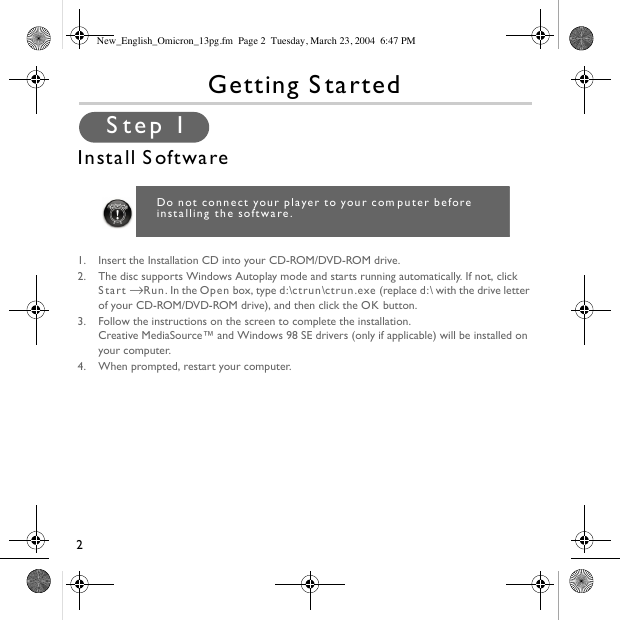 New_English_Omicron_13pg.fm Page 2 Tuesday, March 23, 2004 6:47 PM

Getting Started

Step 1

Install Software

Do not connect your player to your computer before installing the software.

1. Insert the Installation CD into your CD-ROM/DVD-ROM drive.
2. The disc supports Windows Autoplay mode and starts running automatically. If not, click Start →Run. In the Open box, type d:\ctrun\ctrun.exe (replace d:\ with the drive letter of your CD-ROM/DVD-ROM drive), and then click the OK button.
3. Follow the instructions on the screen to complete the installation. Creative MediaSource™ and Windows 98 SE drivers (only if applicable) will be installed on your computer.
4. When prompted, restart your computer.

2